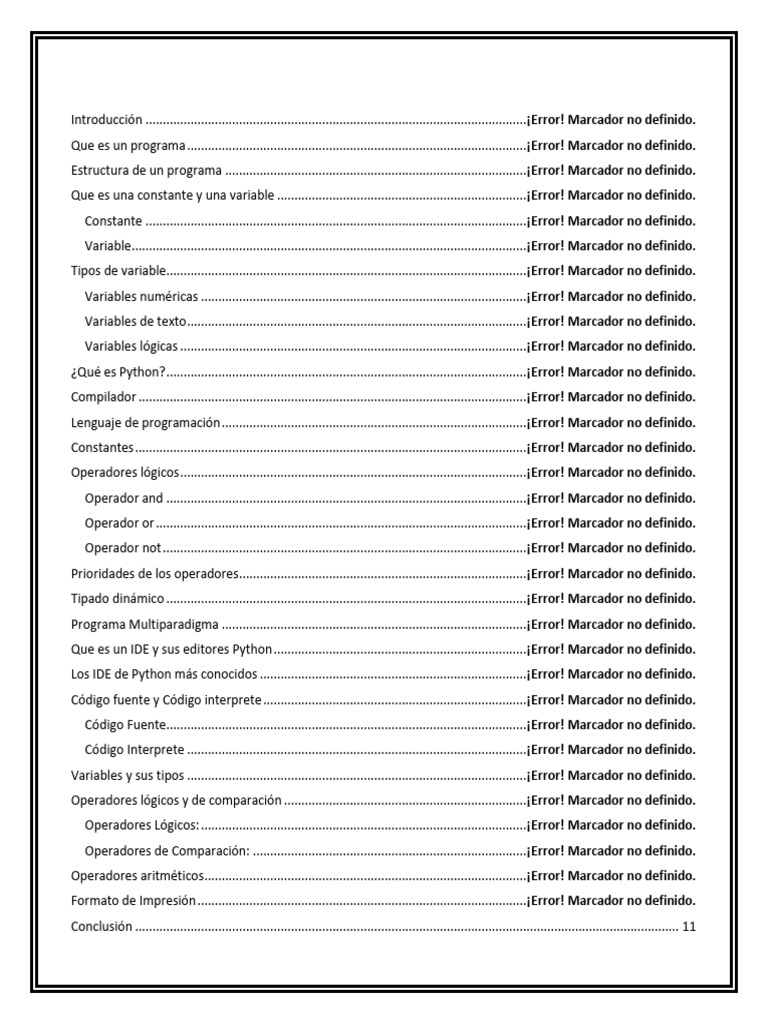 Introducción ¡Error! Marcador no definido.
Que es un programa ¡Error! Marcador no definido.
Estructura de un programa ¡Error! Marcador no definido.
Que es una constante y una variable ¡Error! Marcador no definido.
Constante ¡Error! Marcador no definido.
Variable ¡Error! Marcador no definido.
Tipos de variable ¡Error! Marcador no definido.
Variables numéricas ¡Error! Marcador no definido.
Variables de texto ¡Error! Marcador no definido.
Variables lógicas ¡Error! Marcador no definido.
¿Qué es Python? ¡Error! Marcador no definido.
Compilador ¡Error! Marcador no definido.
Lenguaje de programación ¡Error! Marcador no definido.
Constantes ¡Error! Marcador no definido.
Operadores lógicos ¡Error! Marcador no definido.
Operador and ¡Error! Marcador no definido.
Operador or ¡Error! Marcador no definido.
Operador not ¡Error! Marcador no definido.
Prioridades de los operadores ¡Error! Marcador no definido.
Tipado dinámico ¡Error! Marcador no definido.
Programa Multiparadigma ¡Error! Marcador no definido.
Que es un IDE y sus editores Python ¡Error! Marcador no definido.
Los IDE de Python más conocidos ¡Error! Marcador no definido.
Código fuente y Código interprete ¡Error! Marcador no definido.
Código Fuente ¡Error! Marcador no definido.
Código Interprete ¡Error! Marcador no definido.
Variables y sus tipos ¡Error! Marcador no definido.
Operadores lógicos y de comparación ¡Error! Marcador no definido.
Operadores Lógicos: ¡Error! Marcador no definido.
Operadores de Comparación: ¡Error! Marcador no definido.
Operadores aritméticos ¡Error! Marcador no definido.
Formato de Impresión ¡Error! Marcador no definido.
Conclusión 11